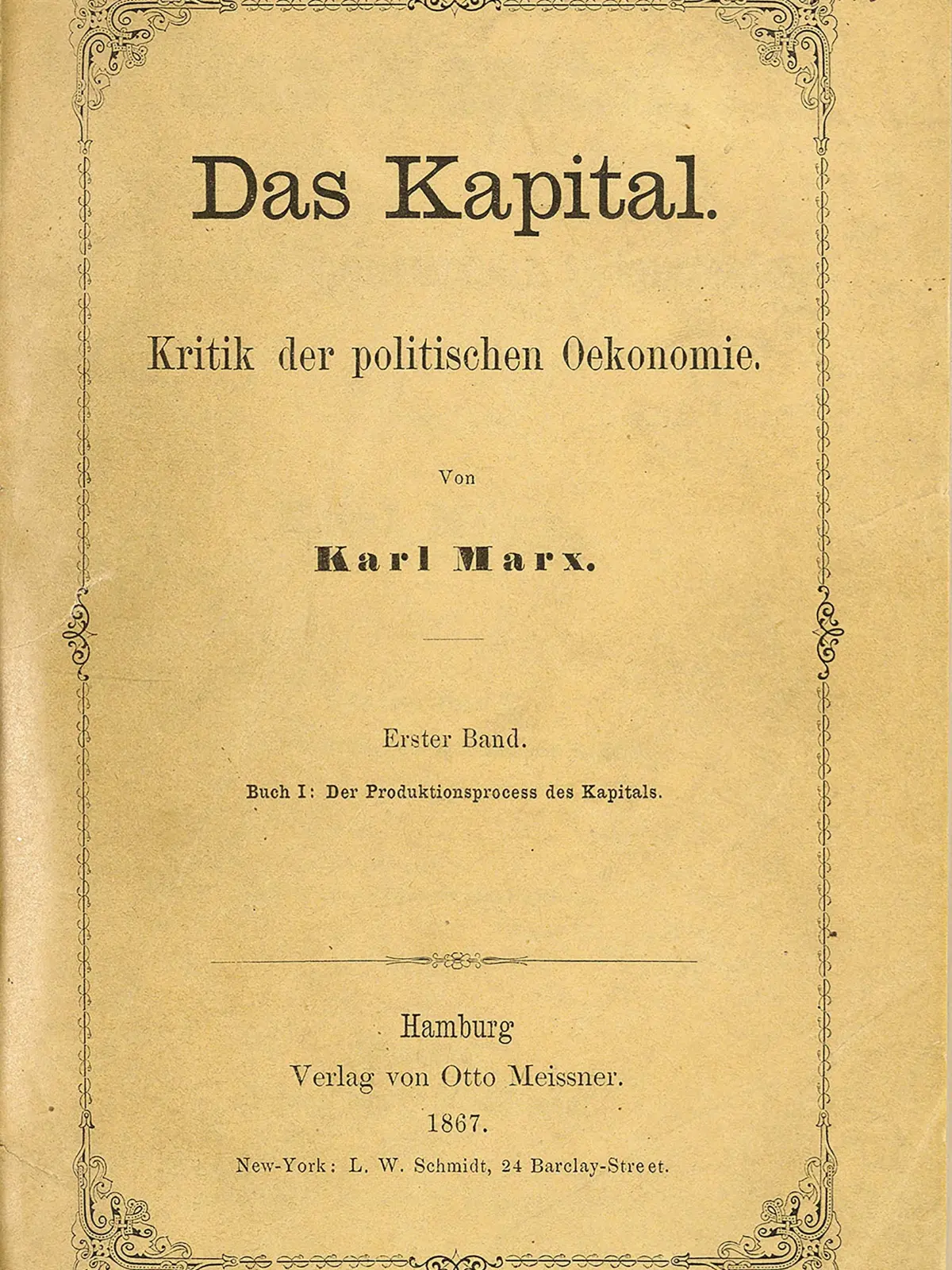 Das Kapital.

Kritik der politischen Oekonomie.

Von

Karl Marx.

Erster Band.

Buch I: Der Produktionsprocess des Kapitals.

Hamburg

Verlag von Otto Meissner.

1867.

New-York: L. W. Schmidt, 24 Barclay-Street.